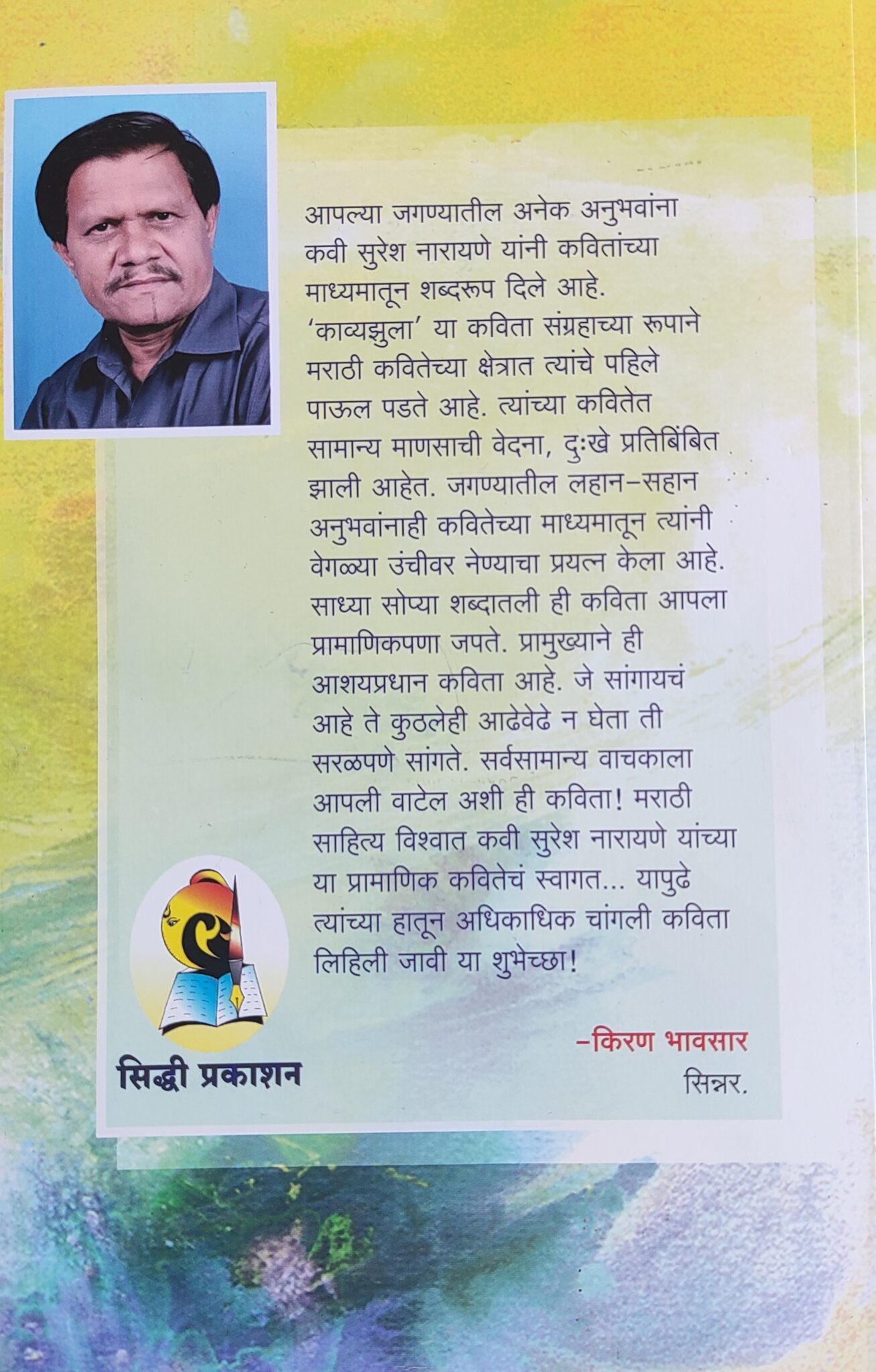 आपल्या जगण्यातील अनेक अनुभवांना कवी सुरेश नारायणे यांनी कवितांच्या माध्यमातून शब्दरूप दिले आहे. 'काव्यझुला' या कविता संग्रहाच्या रूपाने मराठी कवितेच्या क्षेत्रात त्यांचे पहिले पाऊल पडते आहे. त्यांच्या कवितेत सामान्य माणसाची वेदना, दुःखे प्रतिबिंबित झाली आहेत. जगण्यातील लहान-सहान अनुभवांनाही कवितेच्या माध्यमातून त्यांनी वेगळ्या उंचीवर नेण्याचा प्रयत्न केला आहे. साध्या सोप्या शब्दातली ही कविता आपला प्रामाणिकपणा जपते. प्रामुख्याने ही आशयप्रधान कविता आहे. जे सांगायचं आहे ते कुठलेही आढेवेढे न घेता ती सरळपणे सांगते. सर्वसामान्य वाचकाला आपली वाटेल अशी ही कविता! मराठी साहित्य विश्वात कवी सुरेश नारायणे यांच्या या प्रामाणिक कवितेचं स्वागत... यापुढे त्यांच्या हातून अधिकाधिक चांगली कविता लिहिली जावी या शुभेच्छा!

-किरण भावसार
सिन्नर.

सिद्धी प्रकाशन